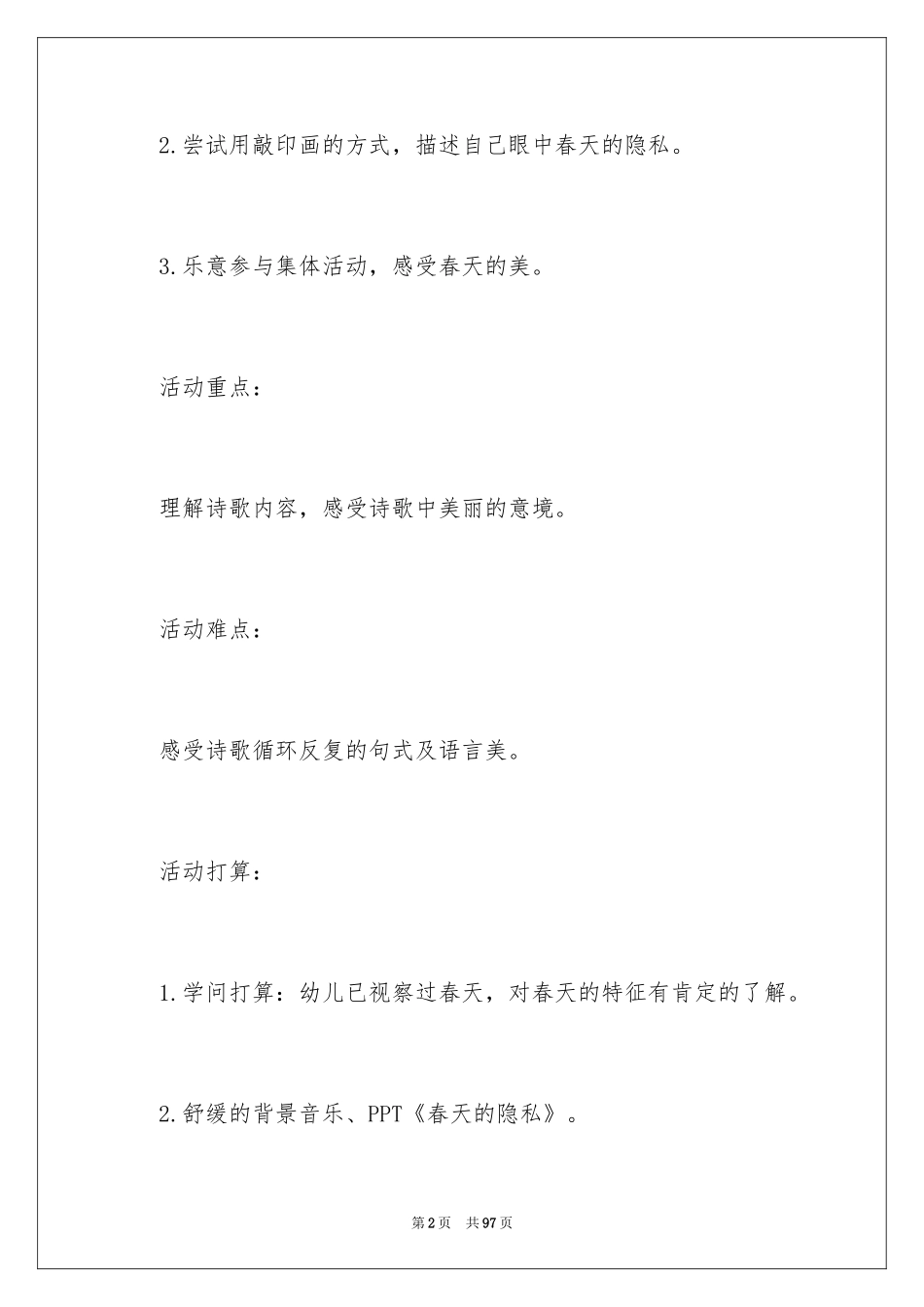 2.尝试用敲印画的方式，描述自己眼中春天的隐私。

3.乐意参与集体活动，感受春天的美。

活动重点：

理解诗歌内容，感受诗歌中美丽的意境。

活动难点：

感受诗歌循环反复的句式及语言美。

活动打算：

1.学问打算：幼儿已视察过春天，对春天的特征有肯定的了解。

2.舒缓的背景音乐、PPT《春天的隐私》。

第2页 共97页